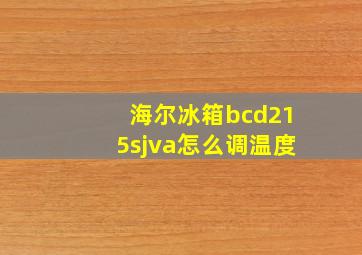 海尔冰箱bcd215sjva怎么调温度